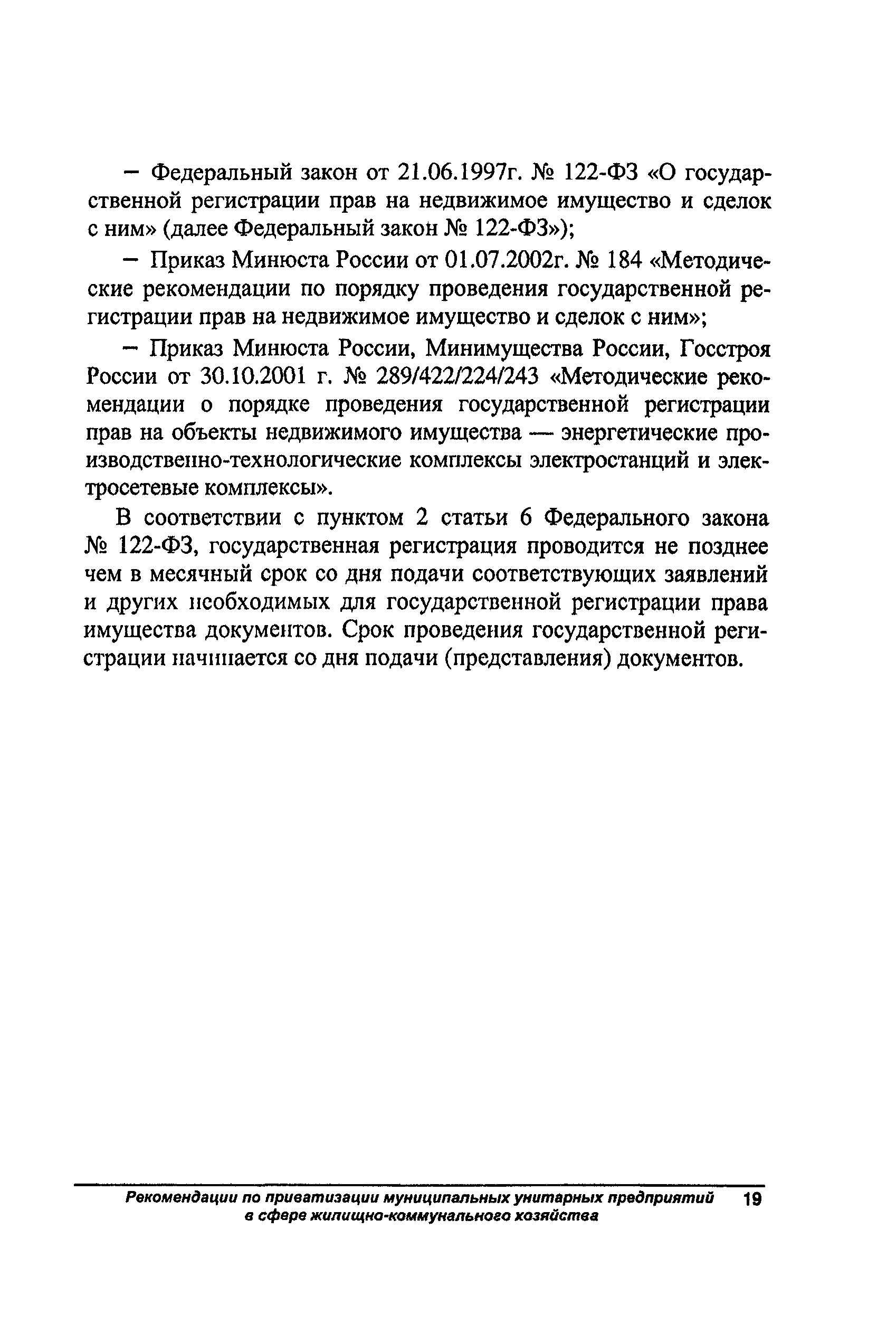 – Федеральный закон от 21.06.1997г. № 122-ФЗ «О государственной регистрации прав на недвижимое имущество и сделок с ним» (далее Федеральный закон № 122-ФЗ»);

– Приказ Минюста России от 01.07.2002г. № 184 «Методические рекомендации по порядку проведения государственной регистрации прав на недвижимое имущество и сделок с ним»;

– Приказ Минюста России, Минимущества России, Госстроя России от 30.10.2001 г. № 289/422/224/243 «Методические рекомендации о порядке проведения государственной регистрации прав на объекты недвижимого имущества — энергетические производственно-технологические комплексы электростанций и электросетевые комплексы».

В соответствии с пунктом 2 статьи 6 Федерального закона № 122-ФЗ, государственная регистрация проводится не позднее чем в месячный срок со дня подачи соответствующих заявлений и других необходимых для государственной регистрации права имущества документов. Срок проведения государственной регистрации начинается со дня подачи (представления) документов.

Рекомендации по приватизации муниципальных унитарных предприятий в сфере жилищно-коммунального хозяйства 19